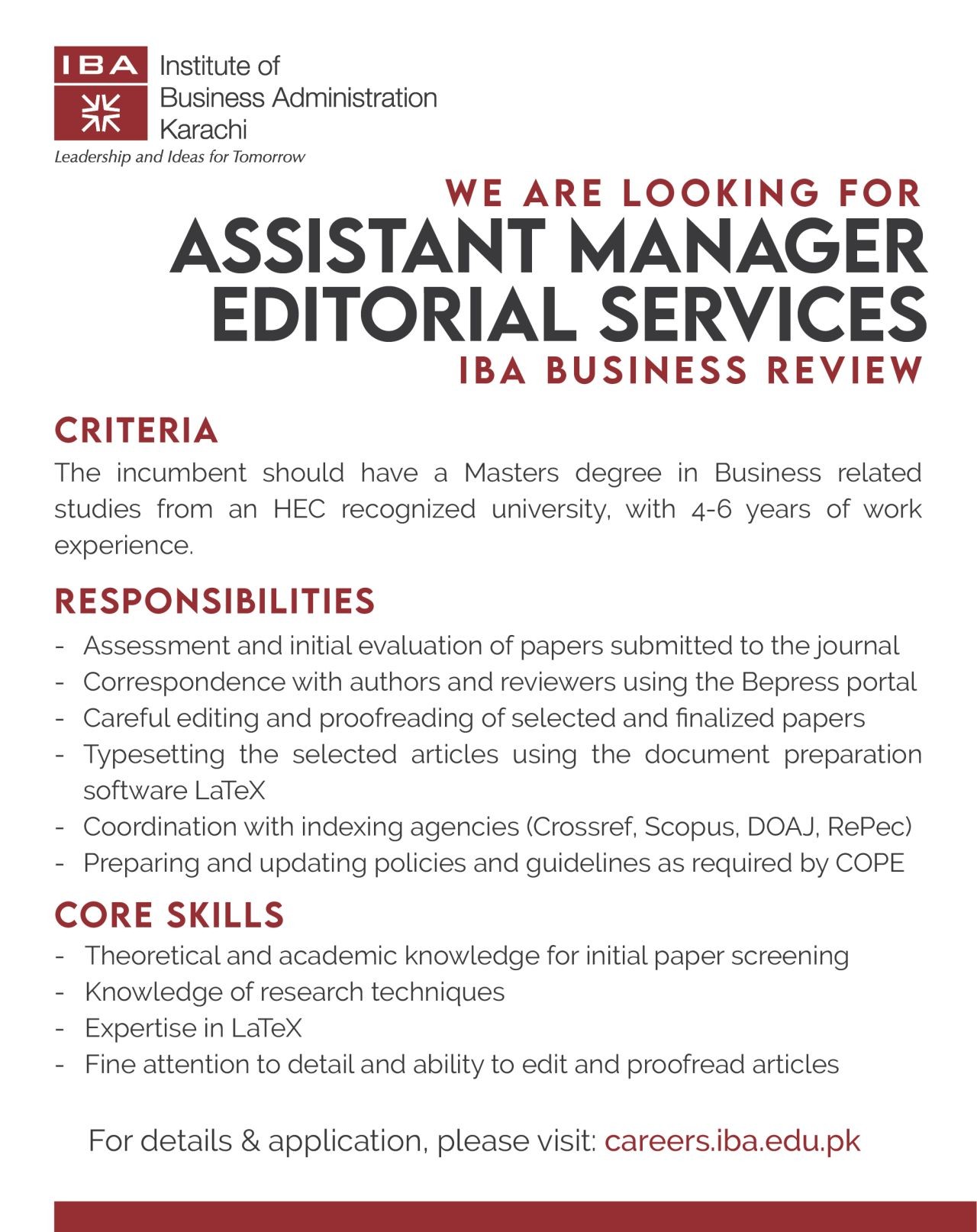 IBA Institute of Business Administration Karachi
Leadership and Ideas for Tomorrow

WE ARE LOOKING FOR
ASSISTANT MANAGER EDITORIAL SERVICES
IBA BUSINESS REVIEW

CRITERIA
The incumbent should have a Masters degree in Business related studies from an HEC recognized university, with 4-6 years of work experience.

RESPONSIBILITIES
- Assessment and initial evaluation of papers submitted to the journal
- Correspondence with authors and reviewers using the Bepress portal
- Careful editing and proofreading of selected and finalized papers
- Typesetting the selected articles using the document preparation software LaTeX
- Coordination with indexing agencies (Crossref, Scopus, DOAJ, RePec)
- Preparing and updating policies and guidelines as required by COPE

CORE SKILLS
- Theoretical and academic knowledge for initial paper screening
- Knowledge of research techniques
- Expertise in LaTeX
- Fine attention to detail and ability to edit and proofread articles

For details & application, please visit: careers.iba.edu.pk